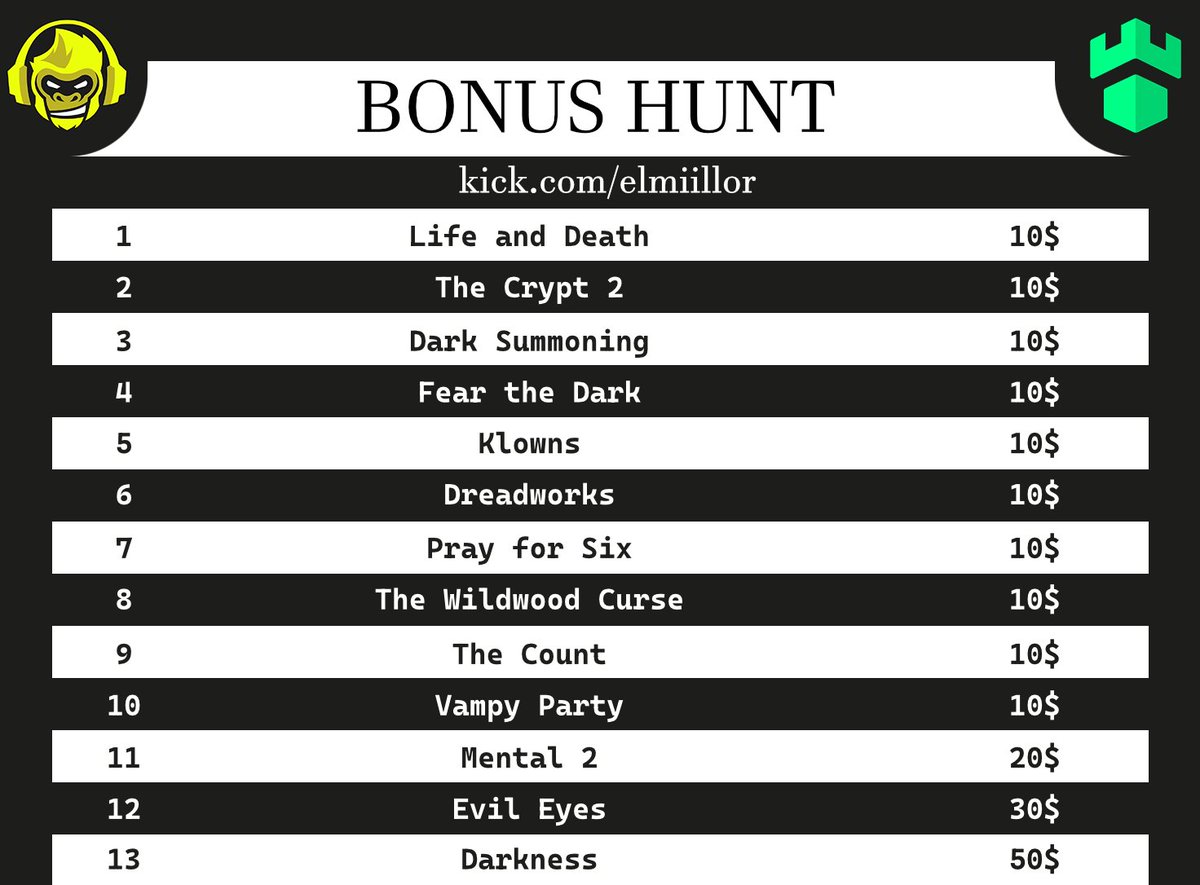 BONUS HUNT

kick.com/elmiillor

| 1 | Life and Death | 10$ |
|---|---|---|
| 2 | The Crypt 2 | 10$ |
| 3 | Dark Summoning | 10$ |
| 4 | Fear the Dark | 10$ |
| 5 | Klowns | 10$ |
| 6 | Dreadworks | 10$ |
| 7 | Pray for Six | 10$ |
| 8 | The Wildwood Curse | 10$ |
| 9 | The Count | 10$ |
| 10 | Vampy Party | 10$ |
| 11 | Mental 2 | 20$ |
| 12 | Evil Eyes | 30$ |
| 13 | Darkness | 50$ |